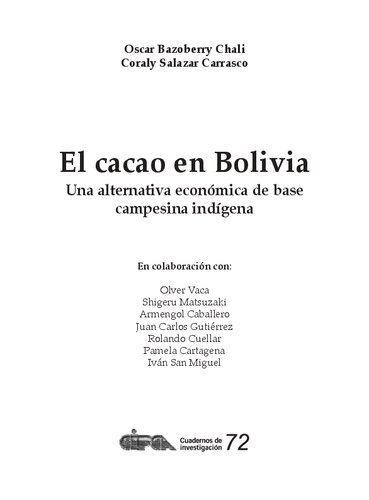 Oscar Bazoberry Chali
Coraly Salazar Carrasco

El cacao en Bolivia
Una alternativa económica de base campesina indígena

En colaboración con:

Olver Vaca
Shigeru Matsuzaki
Armengol Caballero
Juan Carlos Gutiérrez
Rolando Cuellar
Pamela Cartagena
Iván San Miguel

cipca Cuadernos de investigación 72